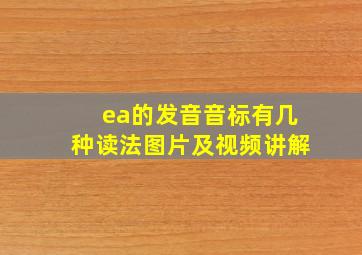 ea的发音音标有几种读法图片及视频讲解